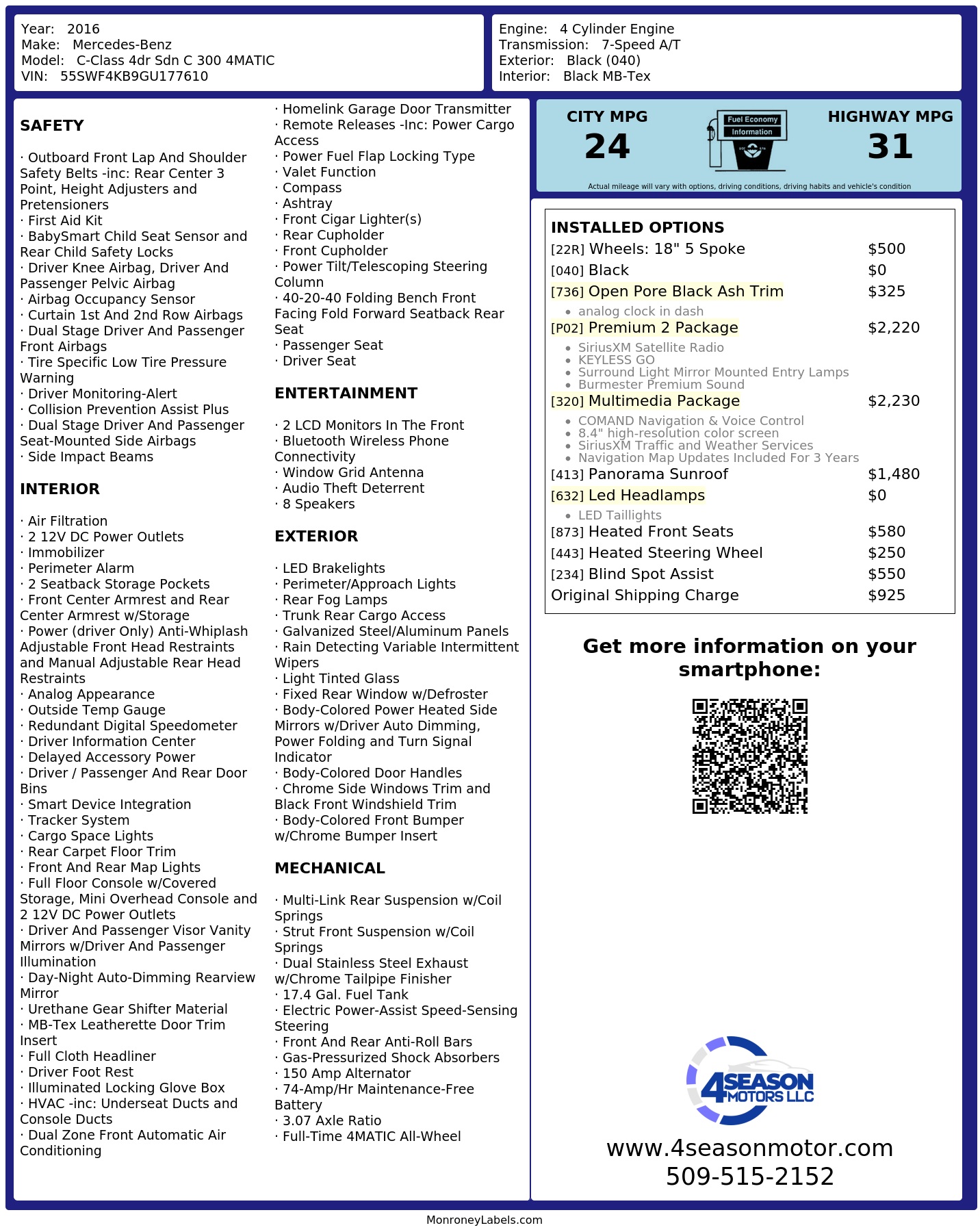 Year: 2016
Make: Mercedes-Benz
Model: C-Class 4dr Sdn C 300 4MATIC
VIN: 55SWF4KB9GU177610

Engine: 4 Cylinder Engine
Transmission: 7-Speed A/T
Exterior: Black (040)
Interior: Black MB-Tex

SAFETY

· Outboard Front Lap And Shoulder Safety Belts -inc: Rear Center 3 Point, Height Adjusters and Pretensioners
· First Aid Kit
· BabySmart Child Seat Sensor and Rear Child Safety Locks
· Driver Knee Airbag, Driver And Passenger Pelvic Airbag
· Airbag Occupancy Sensor
· Curtain 1st And 2nd Row Airbags
· Dual Stage Driver And Passenger Front Airbags
· Tire Specific Low Tire Pressure Warning
· Driver Monitoring-Alert
· Collision Prevention Assist Plus
· Dual Stage Driver And Passenger Seat-Mounted Side Airbags
· Side Impact Beams

INTERIOR

· Air Filtration
· 2 12V DC Power Outlets
· Immobilizer
· Perimeter Alarm
· 2 Seatback Storage Pockets
· Front Center Armrest and Rear Center Armrest w/Storage
· Power (driver Only) Anti-Whiplash Adjustable Front Head Restraints and Manual Adjustable Rear Head Restraints
· Analog Appearance
· Outside Temp Gauge
· Redundant Digital Speedometer
· Driver Information Center
· Delayed Accessory Power
· Driver / Passenger And Rear Door Bins
· Smart Device Integration
· Tracker System
· Cargo Space Lights
· Rear Carpet Floor Trim
· Front And Rear Map Lights
· Full Floor Console w/Covered Storage, Mini Overhead Console and 2 12V DC Power Outlets
· Driver And Passenger Visor Vanity Mirrors w/Driver And Passenger Illumination
· Day-Night Auto-Dimming Rearview Mirror
· Urethane Gear Shifter Material
· MB-Tex Leatherette Door Trim Insert
· Full Cloth Headliner
· Driver Foot Rest
· Illuminated Locking Glove Box
· HVAC -inc: Underseat Ducts and Console Ducts
· Dual Zone Front Automatic Air Conditioning

· Homelink Garage Door Transmitter
· Remote Releases -Inc: Power Cargo Access
· Power Fuel Flap Locking Type
· Valet Function
· Compass
· Ashtray
· Front Cigar Lighter(s)
· Rear Cupholder
· Front Cupholder
· Power Tilt/Telescoping Steering Column
· 40-20-40 Folding Bench Front Facing Fold Forward Seatback Rear Seat
· Passenger Seat
· Driver Seat

ENTERTAINMENT

· 2 LCD Monitors In The Front
· Bluetooth Wireless Phone Connectivity
· Window Grid Antenna
· Audio Theft Deterrent
· 8 Speakers

EXTERIOR

· LED Brakelights
· Perimeter/Approach Lights
· Rear Fog Lamps
· Trunk Rear Cargo Access
· Galvanized Steel/Aluminum Panels
· Rain Detecting Variable Intermittent Wipers
· Light Tinted Glass
· Fixed Rear Window w/Defroster
· Body-Colored Power Heated Side Mirrors w/Driver Auto Dimming, Power Folding and Turn Signal Indicator
· Body-Colored Door Handles
· Chrome Side Windows Trim and Black Front Windshield Trim
· Body-Colored Front Bumper w/Chrome Bumper Insert

MECHANICAL

· Multi-Link Rear Suspension w/Coil Springs
· Strut Front Suspension w/Coil Springs
· Dual Stainless Steel Exhaust w/Chrome Tailpipe Finisher
· 17.4 Gal. Fuel Tank
· Electric Power-Assist Speed-Sensing Steering
· Front And Rear Anti-Roll Bars
· Gas-Pressurized Shock Absorbers
· 150 Amp Alternator
· 74-Amp/Hr Maintenance-Free Battery
· 3.07 Axle Ratio
· Full-Time 4MATIC All-Wheel

CITY MPG
24
Fuel Economy
Information
HIGHWAY MPG
31
Actual mileage will vary with options, driving conditions, driving habits and vehicle's condition

INSTALLED OPTIONS
[22R] Wheels: 18" 5 Spoke $500
[040] Black $0
[736] Open Pore Black Ash Trim $325
• analog clock in dash
[P02] Premium 2 Package $2,220
• SiriusXM Satellite Radio
• KEYLESS GO
• Surround Light Mirror Mounted Entry Lamps
• Burmester Premium Sound
[320] Multimedia Package $2,230
• COMAND Navigation & Voice Control
• 8.4" high-resolution color screen
• SiriusXM Traffic and Weather Services
• Navigation Map Updates Included For 3 Years
[413] Panorama Sunroof $1,480
[632] Led Headlamps $0
• LED Taillights
[873] Heated Front Seats $580
[443] Heated Steering Wheel $250
[234] Blind Spot Assist $550
Original Shipping Charge $925

Get more information on your smartphone:

4SEASON MOTORS LLC
www.4seasonmotor.com
509-515-2152

MonroneyLabels.com